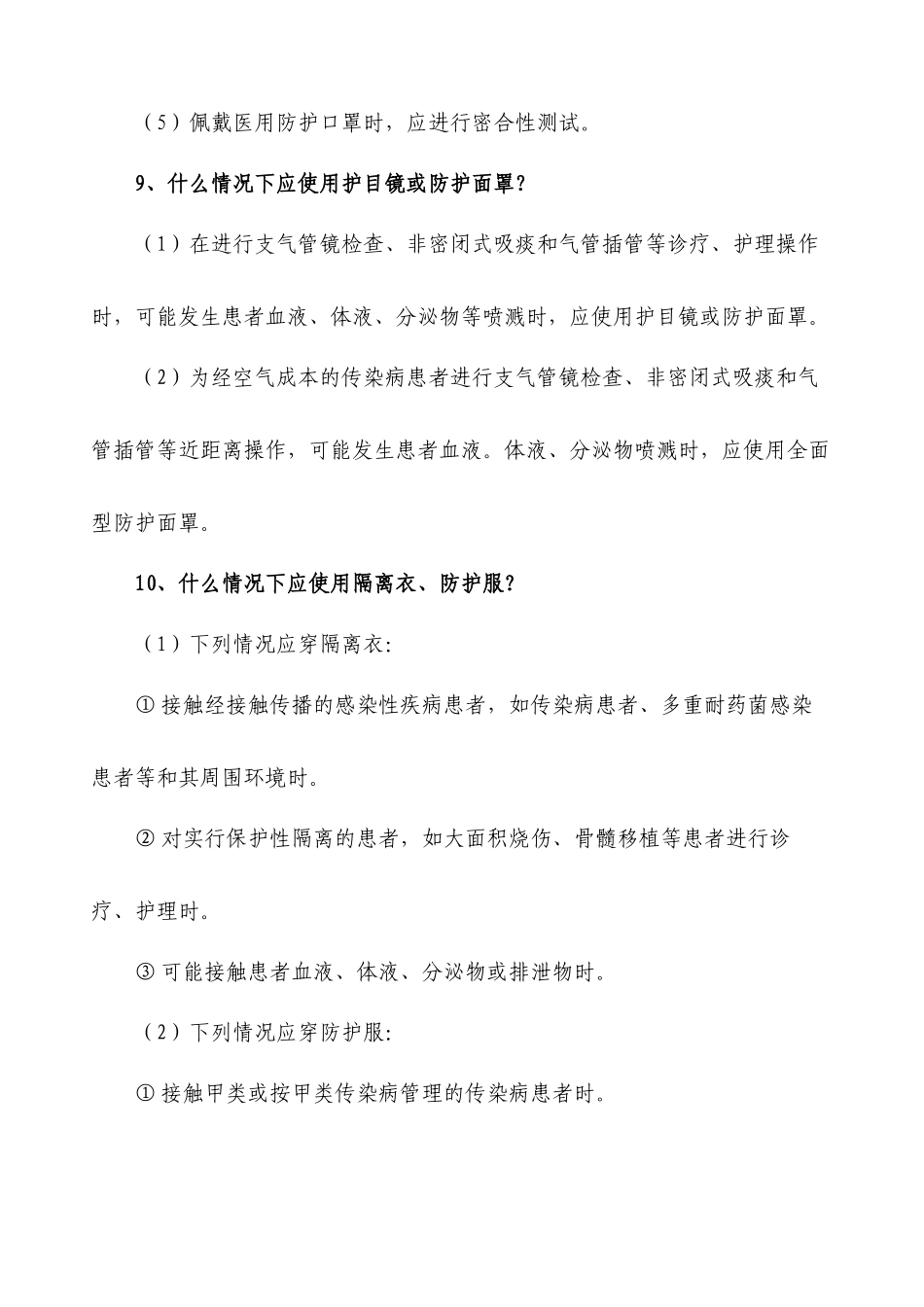 （5）佩戴医用防护口罩时，应进行密合性测试。

9、什么情况下应使用护目镜或防护面罩？

（1）在进行支气管镜检查、非密闭式吸痰和气管插管等诊疗、护理操作时，可能发生患者血液、体液、分泌物等喷溅时，应使用护目镜或防护面罩。

（2）为经空气成本的传染病患者进行支气管镜检查、非密闭式吸痰和气管插管等近距离操作，可能发生患者血液。体液、分泌物喷溅时，应使用全面型防护面罩。

10、什么情况下应使用隔离衣、防护服？

（1）下列情况应穿隔离衣:

① 接触经接触传播的感染性疾病患者，如传染病患者、多重耐药菌感染患者等和其周围环境时。

② 对实行保护性隔离的患者，如大面积烧伤、骨髓移植等患者进行诊疗、护理时。

③ 可能接触患者血液、体液、分泌物或排泄物时。

（2）下列情况应穿防护服:

① 接触甲类或按甲类传染病管理的传染病患者时。